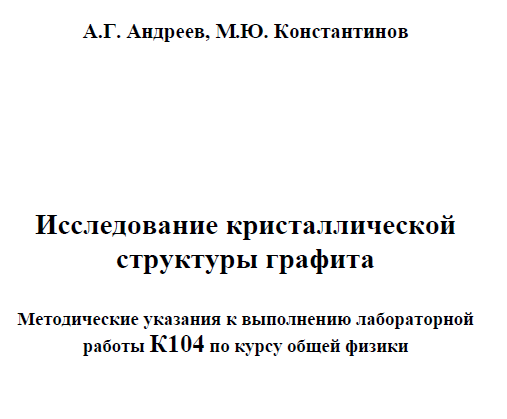 А.Г. Андреев, М.Ю. Константинов

Исследование кристаллической структуры графита

Методические указания к выполнению лабораторной работы К104 по курсу общей физики